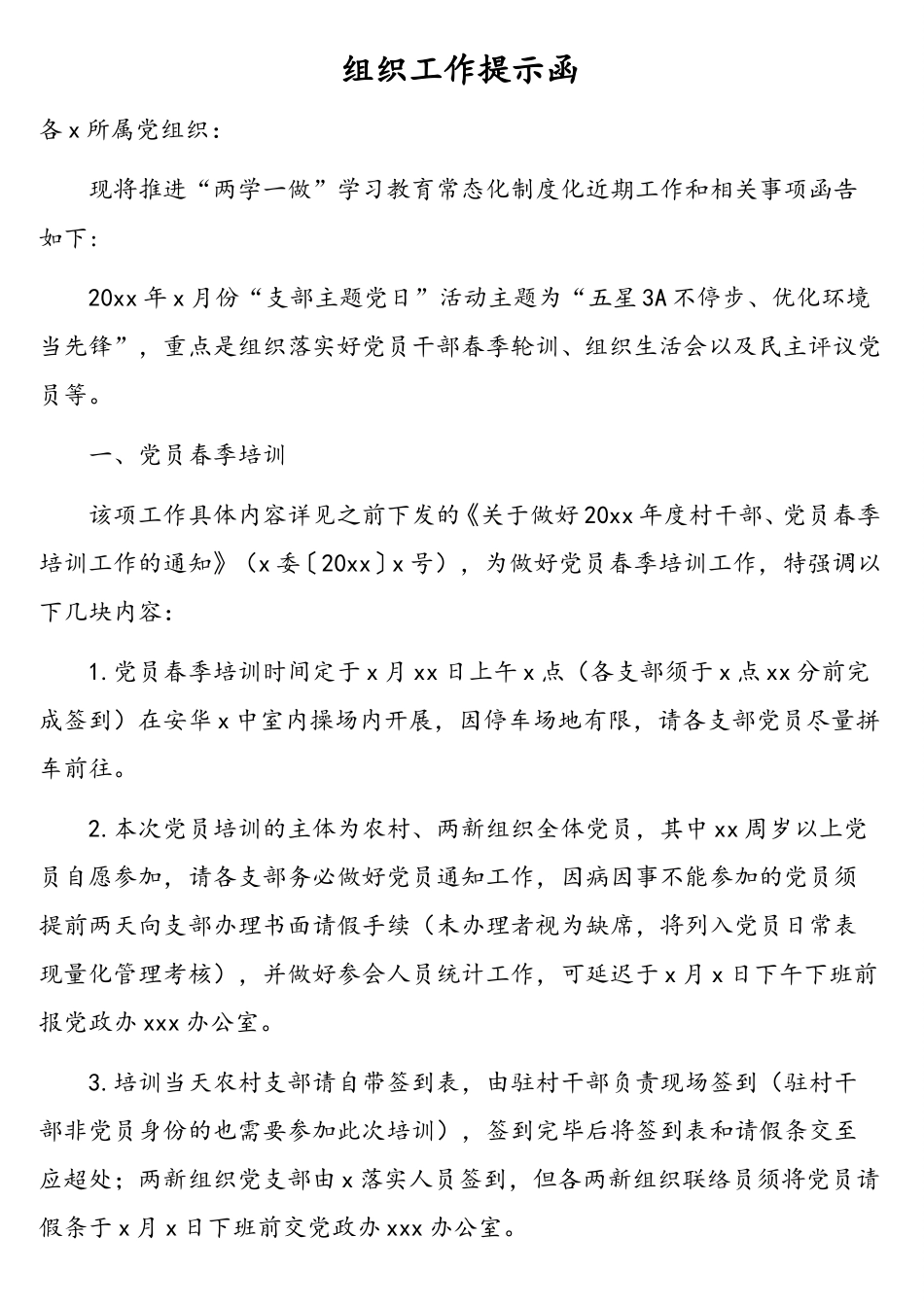 组织工作提示函

各x所属党组织：

现将推进“两学一做”学习教育常态化制度化近期工作和相关事项函告如下：

20xx年x月份“支部主题党日”活动主题为“五星3A不停步、优化环境当先锋”，重点是组织落实好党员干部春季轮训、组织生活会以及民主评议党员等。

一、党员春季培训

该项工作具体内容详见之前下发的《关于做好20xx年度村干部、党员春季培训工作的通知》（x委〔20xx〕x号），为做好党员春季培训工作，特强调以下几块内容：

1.党员春季培训时间定于x月xx日上午x点（各支部须于x点xx分前完成签到）在安华x中室内操场内开展，因停车场地有限，请各支部党员尽量拼车前往。

2.本次党员培训的主体为农村、两新组织全体党员，其中xx周岁以上党员自愿参加，请各支部务必做好党员通知工作，因病因事不能参加的党员须提前两天向支部办理书面请假手续（未办理者视为缺席，将列入党员日常表现量化管理考核），并做好参会人员统计工作，可延迟于x月x日下午下班前报党政办xxx办公室。

3.培训当天农村支部请自带签到表，由驻村干部负责现场签到（驻村干部非党员身份的也需要参加此次培训），签到完毕后将签到表和请假条交至应超处；两新组织党支部由x落实人员签到，但各两新组织联络员须将党员请假条于x月x日下班前交党政办xxx办公室。